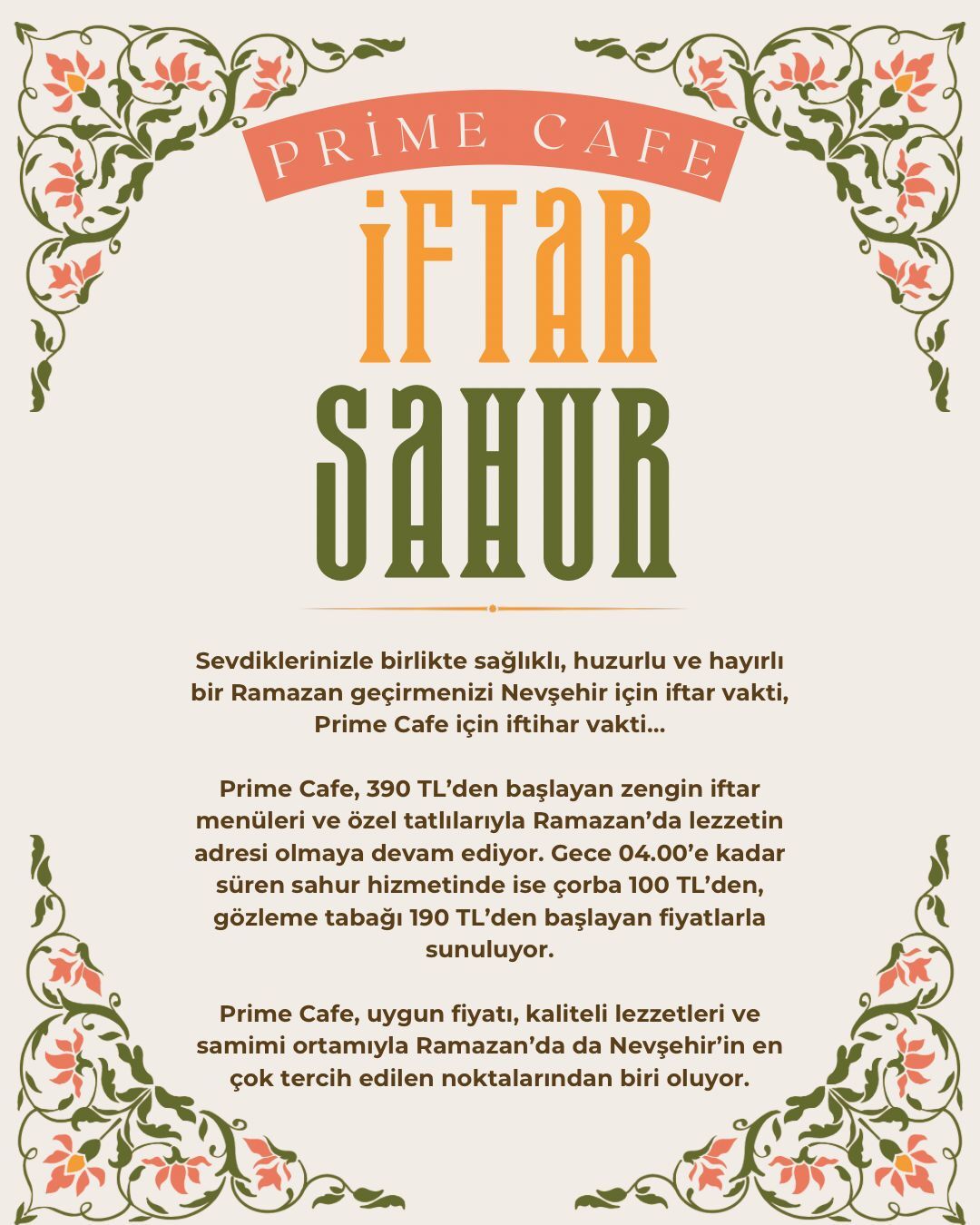 PRİME CAFE

İFTAR

SAHUR

Sevdiklerinizle birlikte sağlıklı, huzurlu ve hayırlı bir Ramazan geçirmenizi Nevşehir için iftar vakti, Prime Cafe için iftihar vakti...

Prime Cafe, 390 TL'den başlayan zengin iftar menüleri ve özel tatlılarıyla Ramazan'da lezzetin adresi olmaya devam ediyor. Gece 04.00'e kadar süren sahur hizmetinde ise çorba 100 TL'den, gözleme tabağı 190 TL'den başlayan fiyatlarla sunuluyor.

Prime Cafe, uygun fiyatı, kaliteli lezzetleri ve samimi ortamıyla Ramazan'da da Nevşehir'in en çok tercih edilen noktalarından biri oluyor.